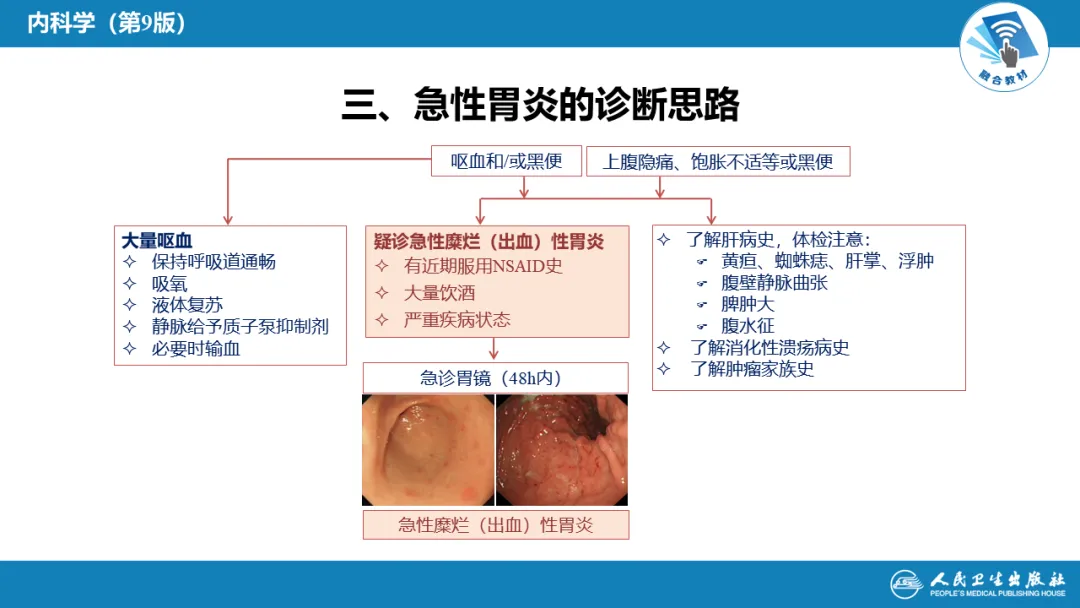 内科学（第9版）

融合教材

三、急性胃炎的诊断思路

呕血和/或黑便

上腹隐痛、饱胀不适等或黑便

大量呕血
✧ 保持呼吸道通畅
✧ 吸氧
✧ 液体复苏
✧ 静脉给予质子泵抑制剂
✧ 必要时输血

疑诊急性糜烂（出血）性胃炎
✧ 有近期服用NSAID史
✧ 大量饮酒
✧ 严重疾病状态

急诊胃镜（48h内）

急性糜烂（出血）性胃炎

✧ 了解肝病史，体检注意：
☞ 黄疸、蜘蛛痣、肝掌、浮肿
☞ 腹壁静脉曲张
☞ 脾肿大
☞ 腹水征
✧ 了解消化性溃疡病史
✧ 了解肿瘤家族史

人民卫生出版社
PEOPLE'S MEDICAL PUBLISHING HOUSE